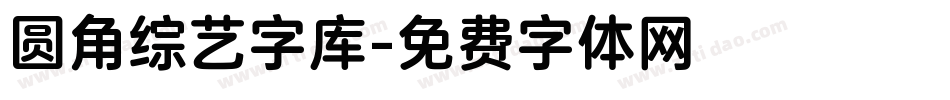 圆角综艺字库-免费字体网